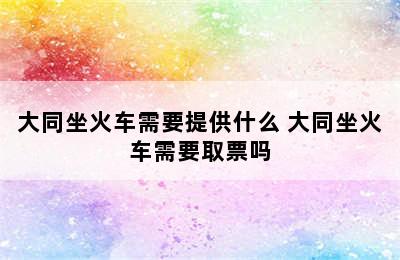 大同坐火车需要提供什么 大同坐火车需要取票吗